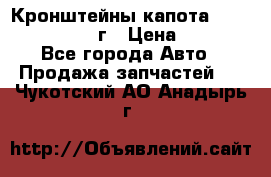 Кронштейны капота г Цена
Все города Авто
Продажа запчастей
Чукотский АО Анадырь г

http://Объявлений.сайт